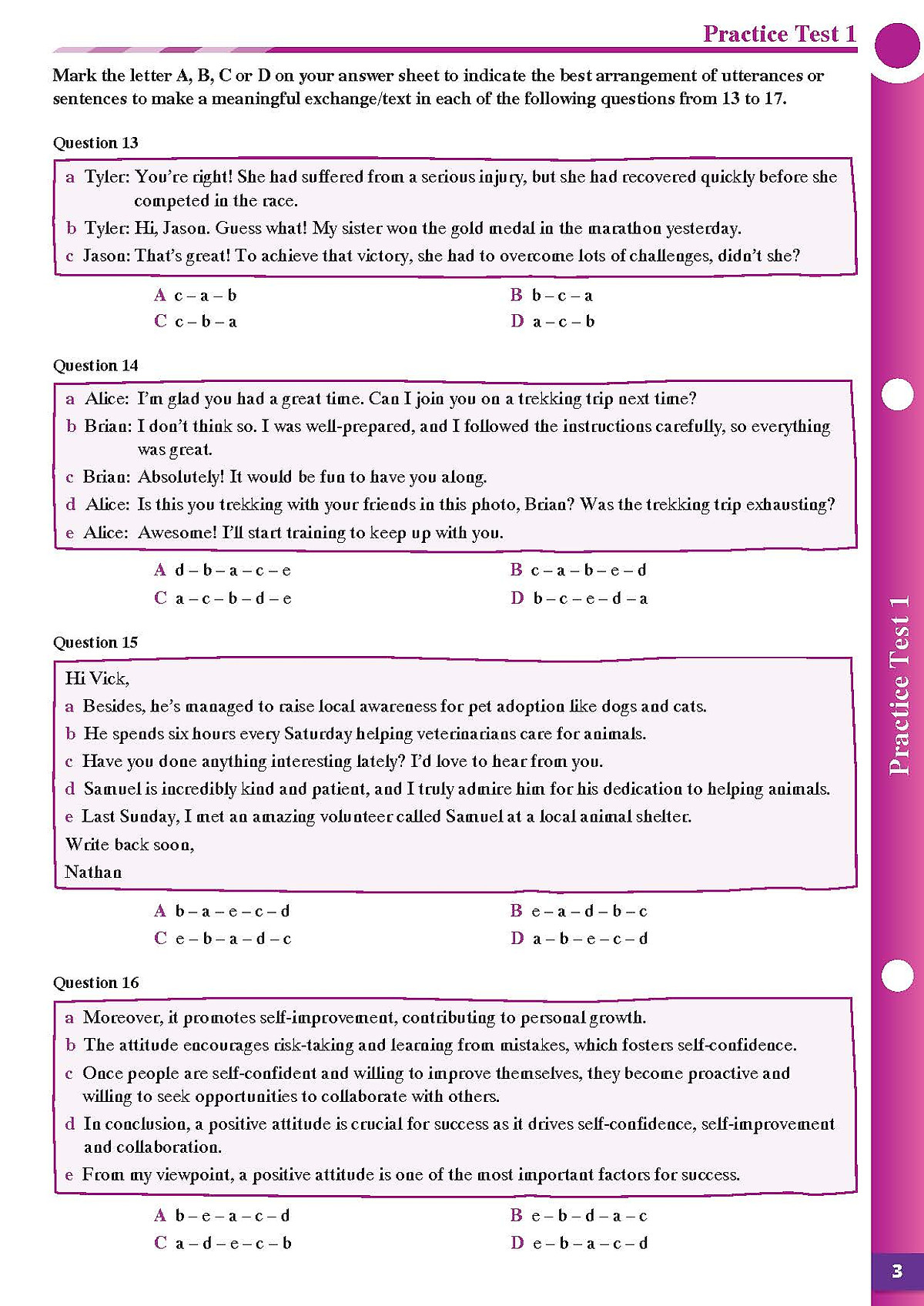 Practice Test 1

Mark the letter A, B, C or D on your answer sheet to indicate the best arrangement of utterances or sentences to make a meaningful exchange/text in each of the following questions from 13 to 17.

Question 13

a Tyler: You're right! She had suffered from a serious injury, but she had recovered quickly before she competed in the race.
b Tyler: Hi, Jason. Guess what! My sister won the gold medal in the marathon yesterday.
c Jason: That's great! To achieve that victory, she had to overcome lots of challenges, didn't she?

A c – a – b
B b – c – a
C c – b – a
D a – c – b

Question 14

a Alice: I'm glad you had a great time. Can I join you on a trekking trip next time?
b Brian: I don't think so. I was well-prepared, and I followed the instructions carefully, so everything was great.
c Brian: Absolutely! It would be fun to have you along.
d Alice: Is this you trekking with your friends in this photo, Brian? Was the trekking trip exhausting?
e Alice: Awesome! I'll start training to keep up with you.

A d – b – a – c – e
B c – a – b – e – d
C a – c – b – d – e
D b – c – e – d – a

Question 15

Hi Vick,
a Besides, he's managed to raise local awareness for pet adoption like dogs and cats.
b He spends six hours every Saturday helping veterinarians care for animals.
c Have you done anything interesting lately? I'd love to hear from you.
d Samuel is incredibly kind and patient, and I truly admire him for his dedication to helping animals.
e Last Sunday, I met an amazing volunteer called Samuel at a local animal shelter.
Write back soon,
Nathan

A b – a – e – c – d
B e – a – d – b – c
C e – b – a – d – c
D a – b – e – c – d

Question 16

a Moreover, it promotes self-improvement, contributing to personal growth.
b The attitude encourages risk-taking and learning from mistakes, which fosters self-confidence.
c Once people are self-confident and willing to improve themselves, they become proactive and willing to seek opportunities to collaborate with others.
d In conclusion, a positive attitude is crucial for success as it drives self-confidence, self-improvement and collaboration.
e From my viewpoint, a positive attitude is one of the most important factors for success.

A b – e – a – c – d
B e – b – d – a – c
C a – d – e – c – b
D e – b – a – c – d

Practice Test 1

3